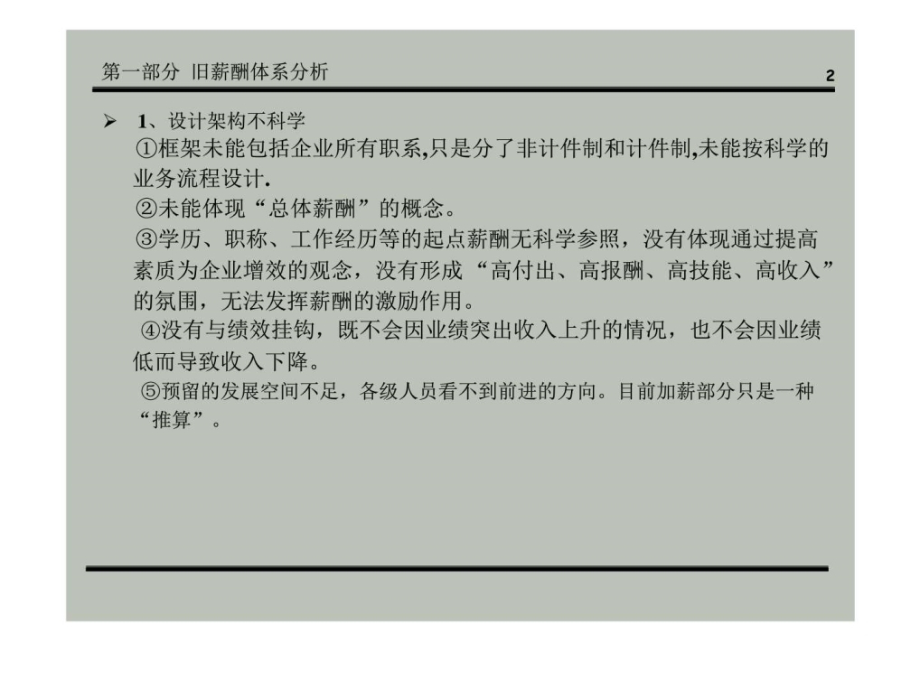 第一部分 旧薪酬体系分析

2

➢ 1、设计架构不科学

①框架未能包括企业所有职系,只是分了非计件制和计件制,未能按科学的业务流程设计.

②未能体现“总体薪酬”的概念。

③学历、职称、工作经历等的起点薪酬无科学参照，没有体现通过提高素质为企业增效的观念，没有形成“高付出、高报酬、高技能、高收入”的氛围，无法发挥薪酬的激励作用。

④没有与绩效挂钩，既不会因业绩突出收入上升的情况，也不会因业绩低而导致收入下降。

⑤预留的发展空间不足，各级人员看不到前进的方向。目前加薪部分只是一种“推算”。